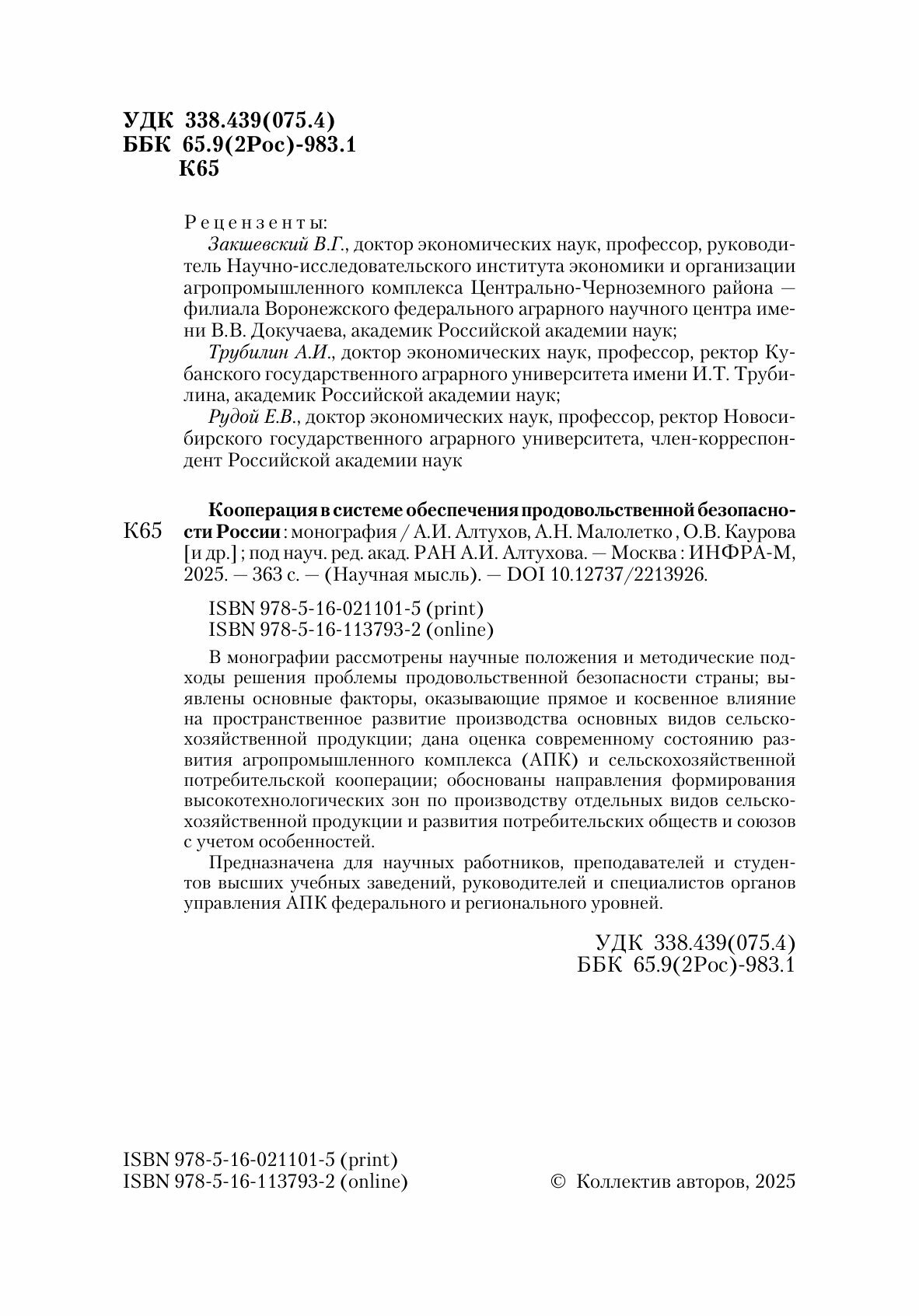 УДК 338.439(075.4)
ББК 65.9(2Рос)-983.1
К65

Рецензенты:

Закшевский В.Г., доктор экономических наук, профессор, руководитель Научно-исследовательского института экономики и организации агропромышленного комплекса Центрально-Черноземного района — филиала Воронежского федерального аграрного научного центра имени В.В. Докучаева, академик Российской академии наук;

Трубилин А.И., доктор экономических наук, профессор, ректор Кубанского государственного аграрного университета имени И.Т. Трубилина, академик Российской академии наук;

Рудой Е.В., доктор экономических наук, профессор, ректор Новосибирского государственного аграрного университета, член-корреспондент Российской академии наук

К65

Кооперация в системе обеспечения продовольственной безопасности России : монография / А.И. Алтухов, А.Н. Малолетко , О.В. Каурова [и др.] ; под науч. ред. акад. РАН А.И. Алтухова. — Москва : ИНФРА-М, 2025. — 363 с. — (Научная мысль). — DOI 10.12737/2213926.

ISBN 978-5-16-021101-5 (print)
ISBN 978-5-16-113793-2 (online)

В монографии рассмотрены научные положения и методические подходы решения проблемы продовольственной безопасности страны; выявлены основные факторы, оказывающие прямое и косвенное влияние на пространственное развитие производства основных видов сельскохозяйственной продукции; дана оценка современному состоянию развития агропромышленного комплекса (АПК) и сельскохозяйственной потребительской кооперации; обоснованы направления формирования высокотехнологических зон по производству отдельных видов сельскохозяйственной продукции и развития потребительских обществ и союзов с учетом особенностей.

Предназначена для научных работников, преподавателей и студентов высших учебных заведений, руководителей и специалистов органов управления АПК федерального и регионального уровней.

УДК 338.439(075.4)
ББК 65.9(2Рос)-983.1

ISBN 978-5-16-021101-5 (print)
ISBN 978-5-16-113793-2 (online)

© Коллектив авторов, 2025